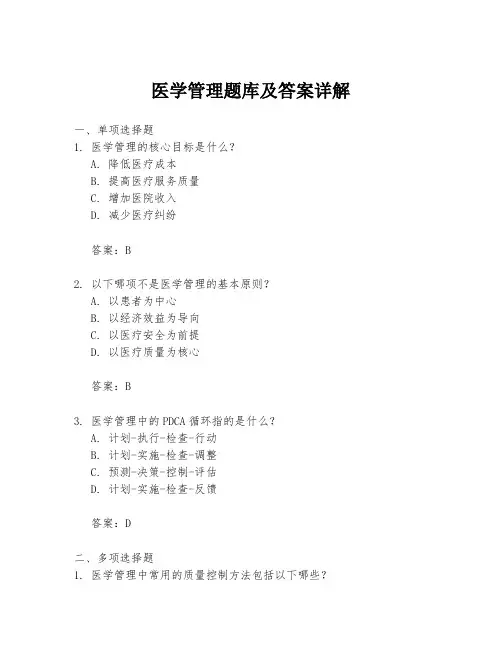 医学管理题库及答案详解

一、单项选择题

1. 医学管理的核心目标是什么？

A. 降低医疗成本

B. 提高医疗服务质量

C. 增加医院收入

D. 减少医疗纠纷

答案：B

2. 以下哪项不是医学管理的基本原则？

A. 以患者为中心

B. 以经济效益为导向

C. 以医疗安全为前提

D. 以医疗质量为核心

答案：B

3. 医学管理中的PDCA循环指的是什么？

A. 计划-执行-检查-行动

B. 计划-实施-检查-调整

C. 预测-决策-控制-评估

D. 计划-实施-检查-反馈

答案：D

二、多项选择题

1. 医学管理中常用的质量控制方法包括以下哪些？